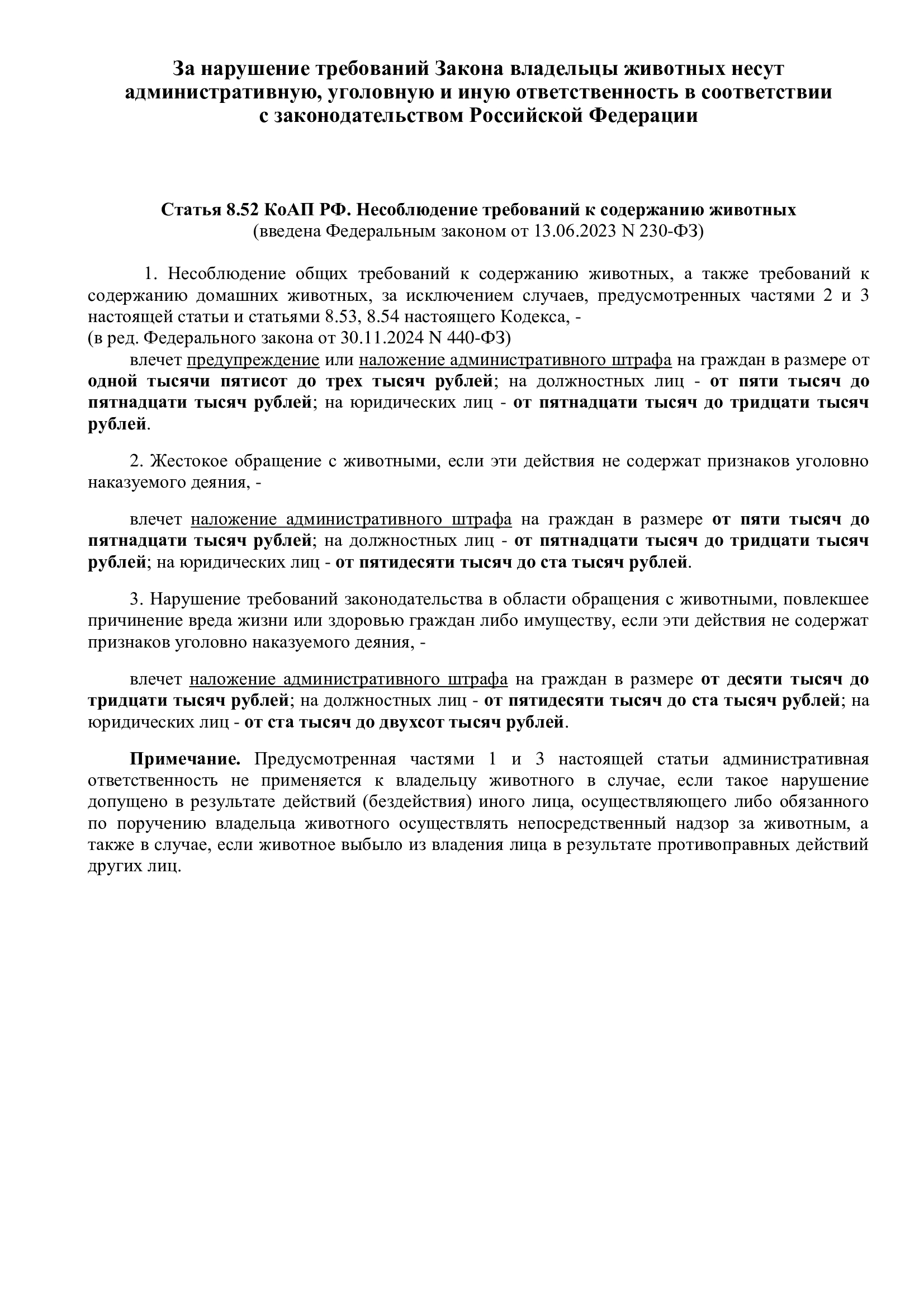 За нарушение требований Закона владельцы животных несут административную, уголовную и иную ответственность в соответствии с законодательством Российской Федерации

Статья 8.52 КоАП РФ. Несоблюдение требований к содержанию животных
(введена Федеральным законом от 13.06.2023 N 230-ФЗ)

1. Несоблюдение общих требований к содержанию животных, а также требований к содержанию домашних животных, за исключением случаев, предусмотренных частями 2 и 3 настоящей статьи и статьями 8.53, 8.54 настоящего Кодекса, -
(в ред. Федерального закона от 30.11.2024 N 440-ФЗ)

влечет предупреждение или наложение административного штрафа на граждан в размере от одной тысячи пятисот до трех тысяч рублей; на должностных лиц - от пяти тысяч до пятнадцати тысяч рублей; на юридических лиц - от пятнадцати тысяч до тридцати тысяч рублей.

2. Жестокое обращение с животными, если эти действия не содержат признаков уголовно наказуемого деяния, -

влечет наложение административного штрафа на граждан в размере от пяти тысяч до пятнадцати тысяч рублей; на должностных лиц - от пятнадцати тысяч до тридцати тысяч рублей; на юридических лиц - от пятидесяти тысяч до ста тысяч рублей.

3. Нарушение требований законодательства в области обращения с животными, повлекшее причинение вреда жизни или здоровью граждан либо имуществу, если эти действия не содержат признаков уголовно наказуемого деяния, -

влечет наложение административного штрафа на граждан в размере от десяти тысяч до тридцати тысяч рублей; на должностных лиц - от пятидесяти тысяч до ста тысяч рублей; на юридических лиц - от ста тысяч до двухсот тысяч рублей.

Примечание. Предусмотренная частями 1 и 3 настоящей статьи административная ответственность не применяется к владельцу животного в случае, если такое нарушение допущено в результате действий (бездействия) иного лица, осуществляющего либо обязанного по поручению владельца животного осуществлять непосредственный надзор за животным, а также в случае, если животное выбыло из владения лица в результате противоправных действий других лиц.